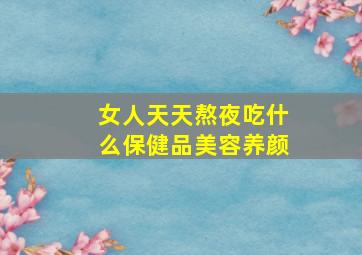 女人天天熬夜吃什么保健品美容养颜